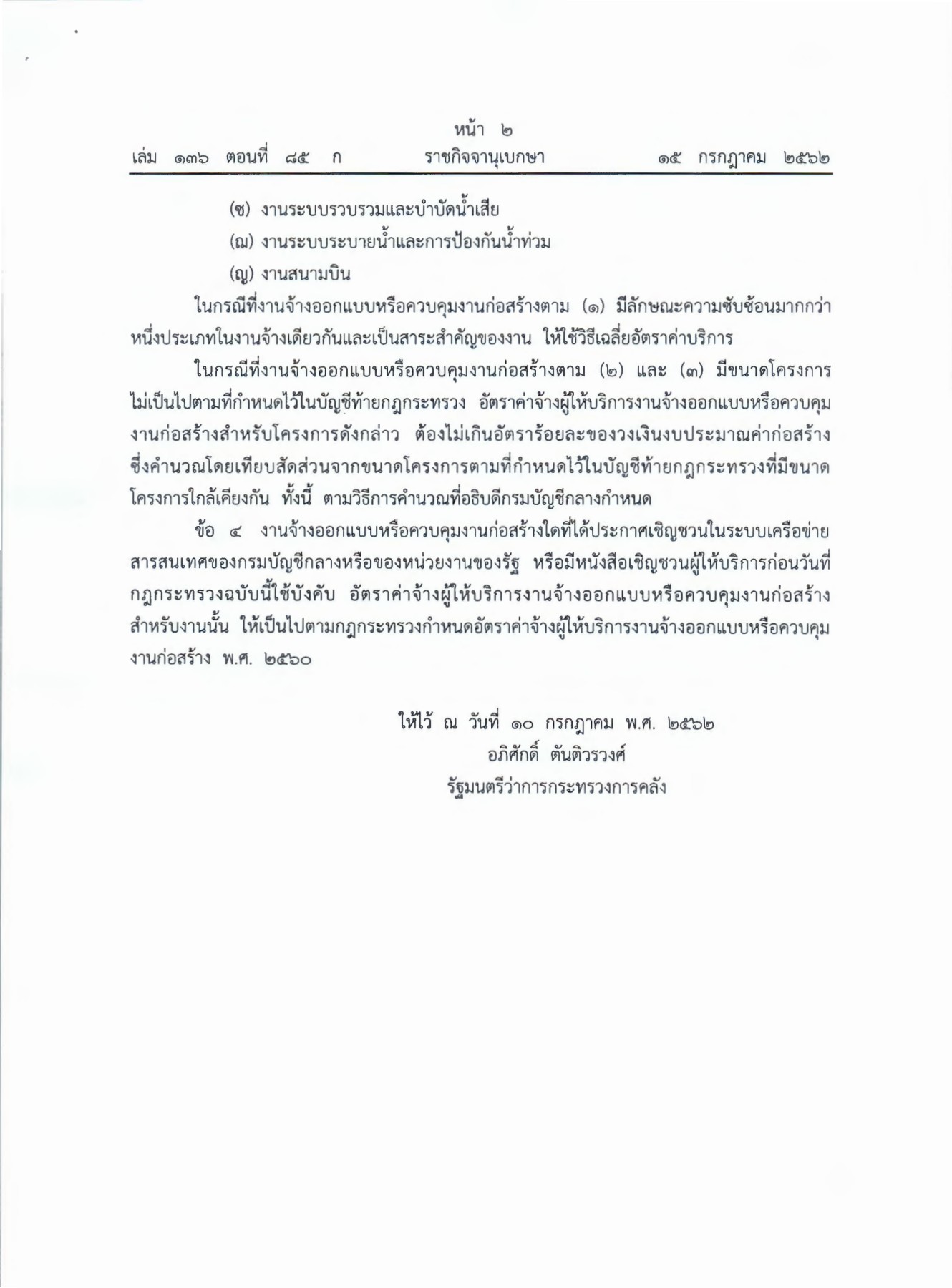 หน้า ๒
เล่ม ๑๓๖ ตอนที่ ๘๕ ก ราชกิจจานุเบกษา ๑๕ กรกฎาคม ๒๕๖๒

(ซ) งานระบบรวบรวมและบำบัดน้ำเสีย
(ฌ) งานระบบระบายน้ำและการป้องกันน้ำท่วม
(ญ) งานสนามบิน

ในกรณีที่งานจ้างออกแบบหรือควบคุมงานก่อสร้างตาม (๑) มีลักษณะความซับซ้อนมากกว่าหนึ่งประเภทในงานจ้างเดียวกันและเป็นสาระสำคัญของงาน ให้ใช้วิธีเฉลี่ยอัตราค่าบริการ

ในกรณีที่งานจ้างออกแบบหรือควบคุมงานก่อสร้างตาม (๒) และ (๓) มีขนาดโครงการไม่เป็นไปตามที่กำหนดไว้ในบัญชีท้ายกฎกระทรวง อัตราค่าจ้างผู้ให้บริการงานจ้างออกแบบหรือควบคุมงานก่อสร้างสำหรับโครงการดังกล่าว ต้องไม่เกินอัตราร้อยละของวงเงินงบประมาณค่าก่อสร้างซึ่งคำนวณโดยเทียบสัดส่วนจากขนาดโครงการตามที่กำหนดไว้ในบัญชีท้ายกฎกระทรวงที่มีขนาดโครงการใกล้เคียงกัน ทั้งนี้ ตามวิธีการคำนวณที่อธิบดีกรมบัญชีกลางกำหนด

ข้อ ๔ งานจ้างออกแบบหรือควบคุมงานก่อสร้างใดที่ได้ประกาศเชิญชวนในระบบเครือข่ายสารสนเทศของกรมบัญชีกลางหรือของหน่วยงานของรัฐ หรือมีหนังสือเชิญชวนผู้ให้บริการก่อนวันที่กฎกระทรวงฉบับนี้ใช้บังคับ อัตราค่าจ้างผู้ให้บริการงานจ้างออกแบบหรือควบคุมงานก่อสร้างสำหรับงานนั้น ให้เป็นไปตามกฎกระทรวงกำหนดอัตราค่าจ้างผู้ให้บริการงานจ้างออกแบบหรือควบคุมงานก่อสร้าง พ.ศ. ๒๕๖๐

ให้ไว้ ณ วันที่ ๑๐ กรกฎาคม พ.ศ. ๒๕๖๒
อภิศักดิ์ ตันติวรวงศ์
รัฐมนตรีว่าการกระทรวงการคลัง